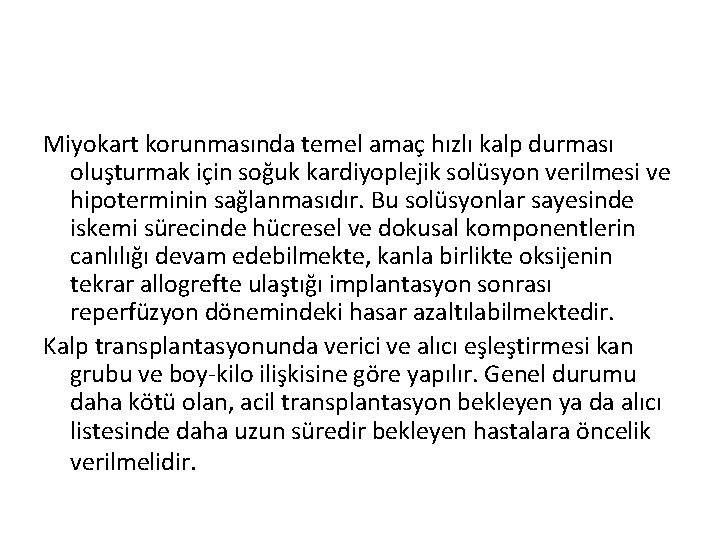 Miyokart korunmasında temel amaç hızlı kalp durması oluşturmak için soğuk kardiyoplejik solüsyon verilmesi ve hipoterminin sağlanmasıdır. Bu solüsyonlar sayesinde iskemi sürecinde hücresel ve dokusal komponentlerin canlılığı devam edebilmekte, kanla birlikte oksijenin tekrar allogrefte ulaştığı implantasyon sonrası reperfüzyon dönemindeki hasar azaltılabilmektedir.

Kalp transplantasyonunda verici ve alıcı eşleştirmesi kan grubu ve boy-kilo ilişkisine göre yapılır. Genel durumu daha kötü olan, acil transplantasyon bekleyen ya da alıcı listesinde daha uzun süredir bekleyen hastalara öncelik verilmelidir.